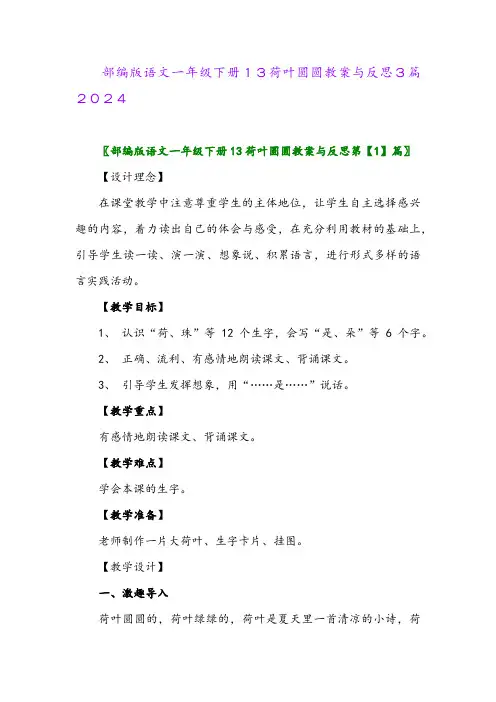 部编版语文一年级下册１３荷叶圆圆教案与反思３篇２０２４

〖部编版语文一年级下册13荷叶圆圆教案与反思第【1】篇〗

【设计理念】

在课堂教学中注意尊重学生的主体地位，让学生自主选择感兴趣的内容，着力读出自己的体会与感受，在充分利用教材的基础上，引导学生读一读、演一演、想象说、积累语言，进行形式多样的语言实践活动。

【教学目标】

1、 认识“荷、珠”等 12 个生字，会写“是、朵”等 6 个字。

2、 正确、流利、有感情地朗读课文、背诵课文。

3、 引导学生发挥想象，用“……是……”说话。

【教学重点】

有感情地朗读课文、背诵课文。

【教学难点】

学会本课的生字。

【教学准备】

老师制作一片大荷叶、生字卡片、挂图。

【教学设计】

一、激趣导入

荷叶圆圆的，荷叶绿绿的，荷叶是夏天里一首清凉的小诗，荷